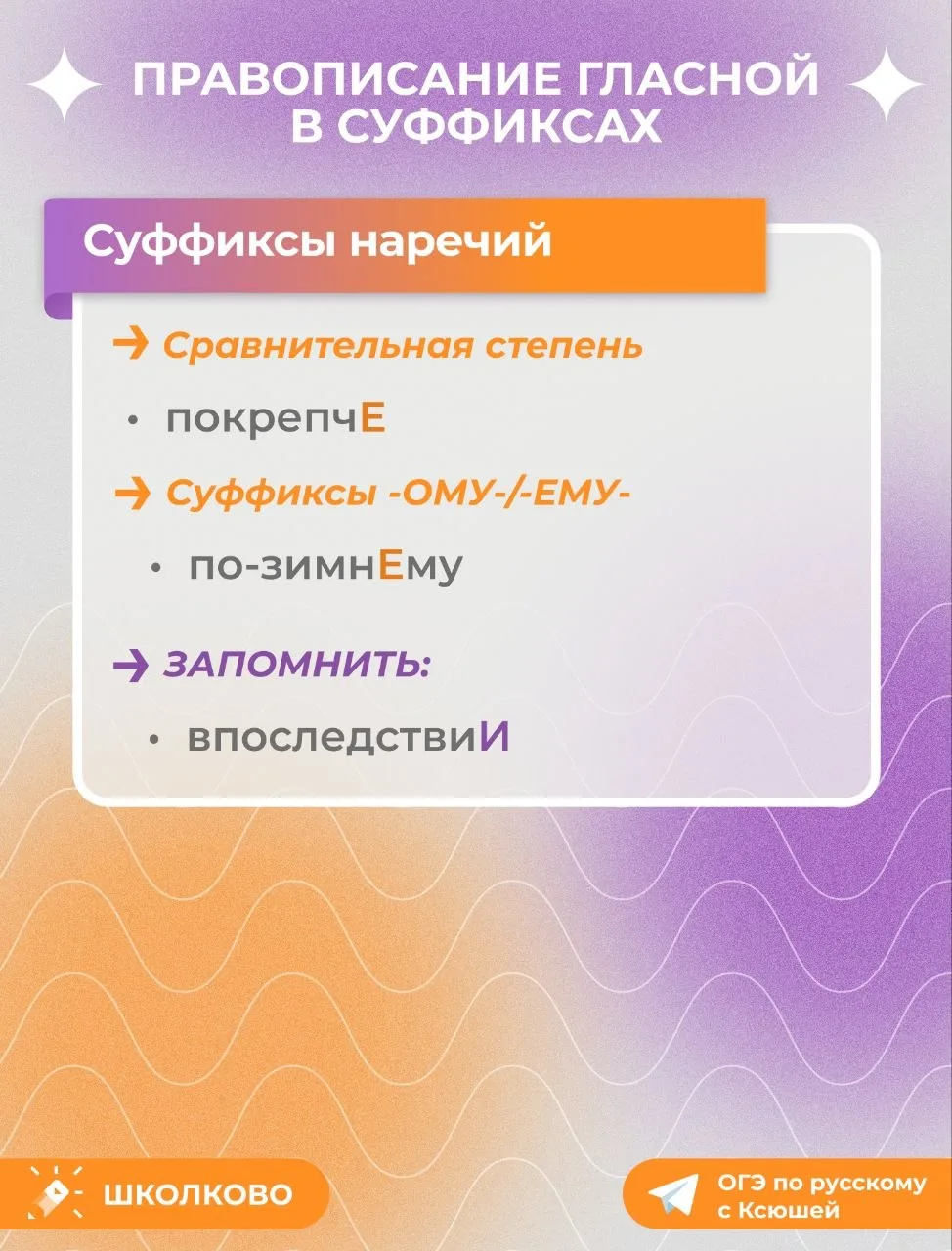 ПРАВОПИСАНИЕ ГЛАСНОЙ В СУФФИКСАХ

Суффиксы наречий

→ Сравнительная степень

• покрепчЕ

→ Суффиксы -ОМУ-/-ЕМУ-

• по-зимнЕму

→ ЗАПОМНИТЬ:

• впоследствиИ

ШКОЛКОВО

ОГЭ по русскому
с Ксюшей